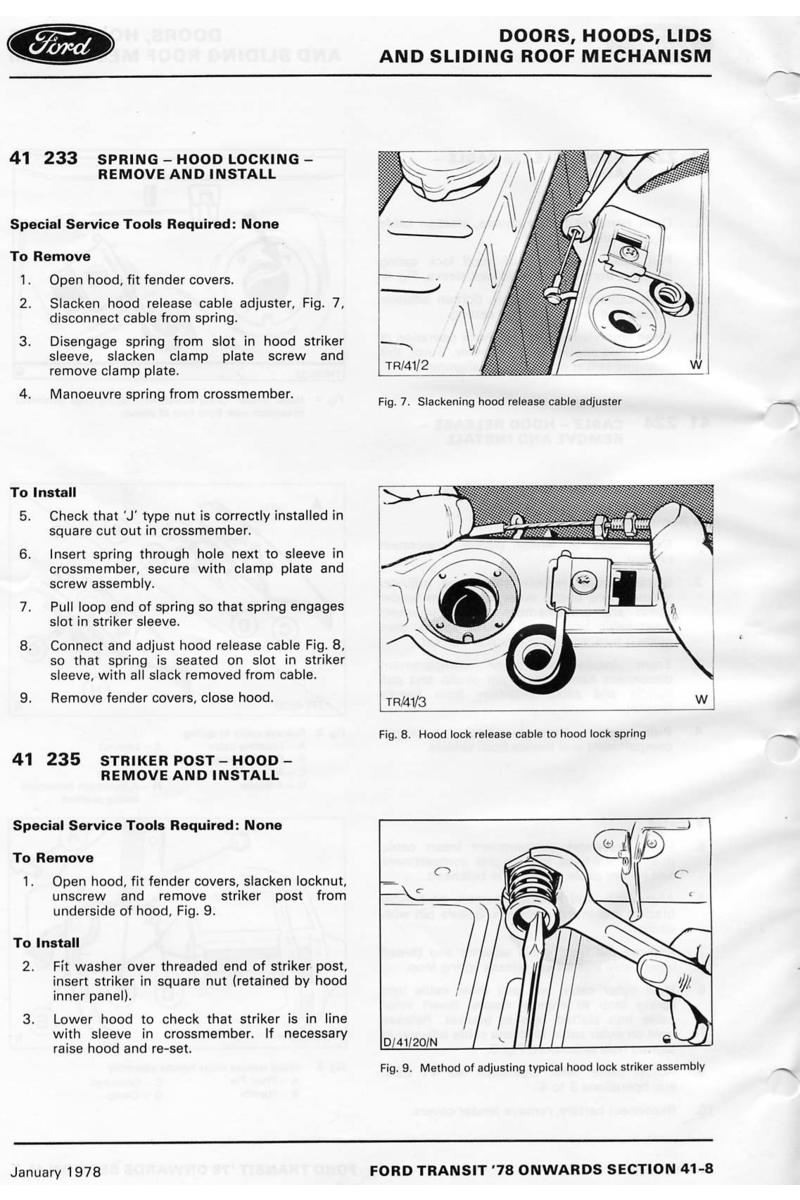 Ford

DOORS, HOODS, LIDS AND SLIDING ROOF MECHANISM

41 233 SPRING – HOOD LOCKING – REMOVE AND INSTALL

Special Service Tools Required: None

To Remove

1. Open hood, fit fender covers.

2. Slacken hood release cable adjuster, Fig. 7, disconnect cable from spring.

3. Disengage spring from slot in hood striker sleeve, slacken clamp plate screw and remove clamp plate.

4. Manoeuvre spring from crossmember.

To Install

5. Check that 'J' type nut is correctly installed in square cut out in crossmember.

6. Insert spring through hole next to sleeve in crossmember, secure with clamp plate and screw assembly.

7. Pull loop end of spring so that spring engages slot in striker sleeve.

8. Connect and adjust hood release cable Fig. 8, so that spring is seated on slot in striker sleeve, with all slack removed from cable.

9. Remove fender covers, close hood.

41 235 STRIKER POST – HOOD – REMOVE AND INSTALL

Special Service Tools Required: None

To Remove

1. Open hood, fit fender covers, slacken locknut, unscrew and remove striker post from underside of hood, Fig. 9.

To Install

2. Fit washer over threaded end of striker post, insert striker in square nut (retained by hood inner panel).

3. Lower hood to check that striker is in line with sleeve in crossmember. If necessary raise hood and re-set.

TR/41/2 W

Fig. 7. Slackening hood release cable adjuster

TR/41/3 W

Fig. 8. Hood lock release cable to hood lock spring

D/41/20/N

Fig. 9. Method of adjusting typical hood lock striker assembly

January 1978 FORD TRANSIT '78 ONWARDS SECTION 41-8